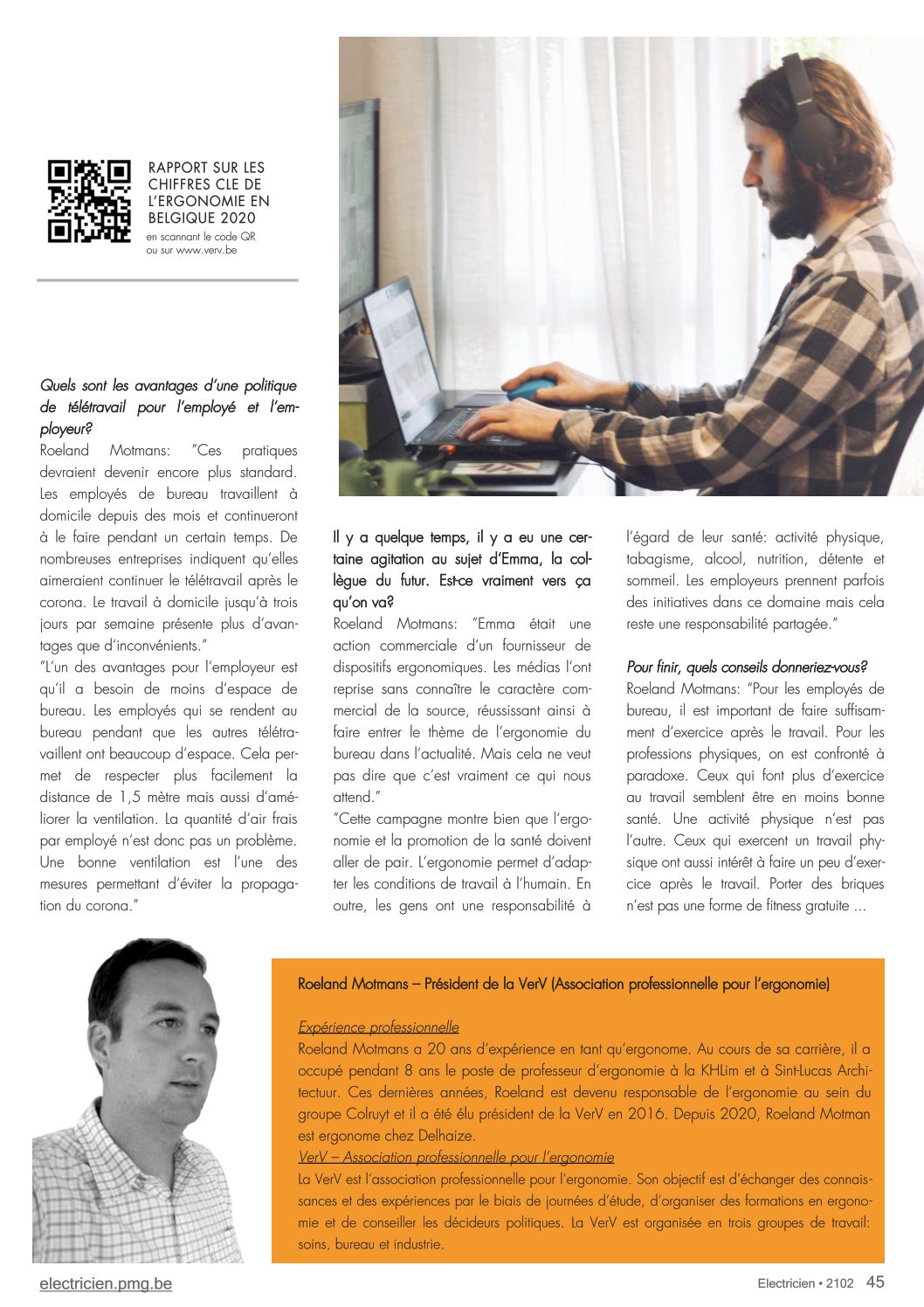 RAPPORT SUR LES CHIFFRES CLE DE L'ERGONOMIE EN BELGIQUE 2020
en scannant le code QR ou sur www.verv.be

Quels sont les avantages d'une politique de télétravail pour l'employé et l'employeur?
Roeland Motmans: "Ces pratiques devraient devenir encore plus standard. Les employés de bureau travaillent à domicile depuis des mois et continueront à le faire pendant un certain temps. De nombreuses entreprises indiquent qu'elles aimeraient continuer le télétravail après le corona. Le travail à domicile jusqu'à trois jours par semaine présente plus d'avantages que d'inconvénients."
"L'un des avantages pour l'employeur est qu'il a besoin de moins d'espace de bureau. Les employés qui se rendent au bureau pendant que les autres télétravaillent ont beaucoup d'espace. Cela permet de respecter plus facilement la distance de 1,5 mètre mais aussi d'améliorer la ventilation. La quantité d'air frais par employé n'est donc pas un problème. Une bonne ventilation est l'une des mesures permettant d'éviter la propagation du corona."

Il y a quelque temps, il y a eu une certaine agitation au sujet d'Emma, la collègue du futur. Est-ce vraiment vers ça qu'on va?
Roeland Motmans: "Emma était une action commerciale d'un fournisseur de dispositifs ergonomiques. Les médias l'ont reprise sans connaître le caractère commercial de la source, réussissant ainsi à faire entrer le thème de l'ergonomie du bureau dans l'actualité. Mais cela ne veut pas dire que c'est vraiment ce qui nous attend."
"Cette campagne montre bien que l'ergonomie et la promotion de la santé doivent aller de pair. L'ergonomie permet d'adapter les conditions de travail à l'humain. En outre, les gens ont une responsabilité à l'égard de leur santé: activité physique, tabagisme, alcool, nutrition, détente et sommeil. Les employeurs prennent parfois des initiatives dans ce domaine mais cela reste une responsabilité partagée."

Pour finir, quels conseils donneriez-vous?
Roeland Motmans: "Pour les employés de bureau, il est important de faire suffisamment d'exercice après le travail. Pour les professions physiques, on est confronté à paradoxe. Ceux qui font plus d'exercice au travail semblent être en moins bonne santé. Une activité physique n'est pas l'autre. Ceux qui exercent un travail physique ont aussi intérêt à faire un peu d'exercice après le travail. Porter des briques n'est pas une forme de fitness gratuite ...

Roeland Motmans – Président de la VerV (Association professionnelle pour l'ergonomie)

Expérience professionnelle
Roeland Motmans a 20 ans d'expérience en tant qu'ergonome. Au cours de sa carrière, il a occupé pendant 8 ans le poste de professeur d'ergonomie à la KHLim et à Sint-Lucas Architectuur. Ces dernières années, Roeland est devenu responsable de l'ergonomie au sein du groupe Colruyt et il a été élu président de la VerV en 2016. Depuis 2020, Roeland Motman est ergonome chez Delhaize.
VerV – Association professionnelle pour l'ergonomie
La VerV est l'association professionnelle pour l'ergonomie. Son objectif est d'échanger des connaissances et des expériences par le biais de journées d'étude, d'organiser des formations en ergonomie et de conseiller les décideurs politiques. La VerV est organisée en trois groupes de travail: soins, bureau et industrie.

electricien.pmg.be
Electricien • 2102 45